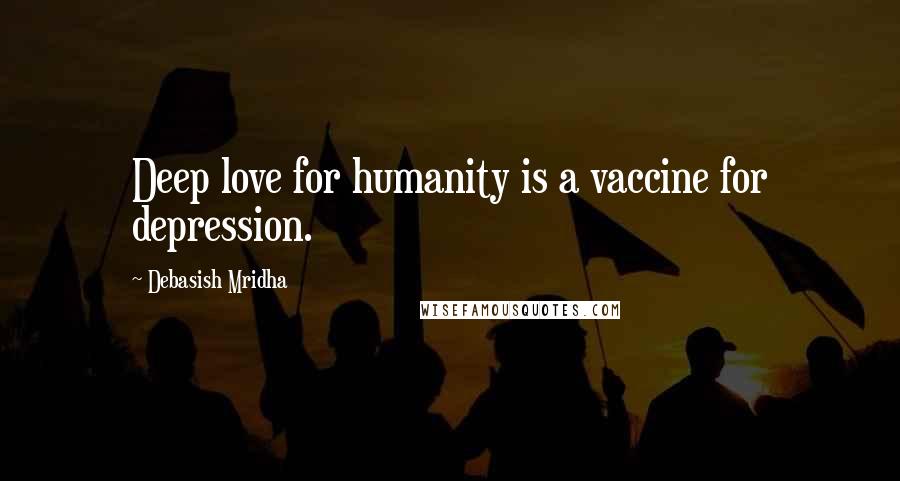 Deep love for humanity is a vaccine for depression.

~ Debasish Mridha

WISEFAMOUSQUOTES.COM